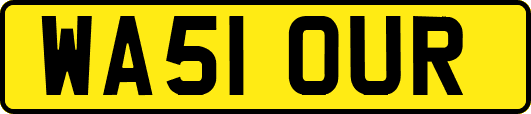 WA51 OUR